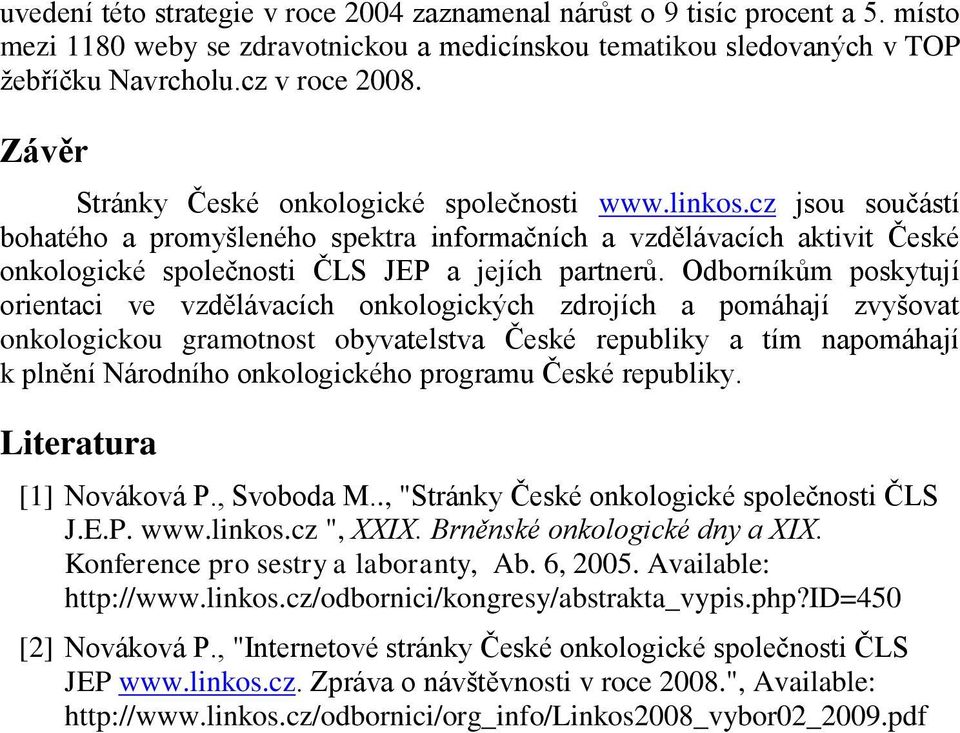 uvedení této strategie v roce 2004 zaznamenal nárůst o 9 tisíc procent a 5. místo mezi 1180 weby se zdravotnickou a medicínskou tematikou sledovaných v TOP žebříčku Navrcholu.cz v roce 2008.

Závěr

Stránky České onkologické společnosti www.linkos.cz jsou součástí bohatého a promyšleného spektra informačních a vzdělávacích aktivit České onkologické společnosti ČLS JEP a jejích partnerů. Odborníkům poskytují orientaci ve vzdělávacích onkologických zdrojích a pomáhají zvyšovat onkologickou gramotnost obyvatelstva České republiky a tím napomáhají k plnění Národního onkologického programu České republiky.

Literatura

[1] Nováková P., Svoboda M.., "Stránky České onkologické společnosti ČLS J.E.P. www.linkos.cz ", XXIX. Brněnské onkologické dny a XIX. Konference pro sestry a laboranty, Ab. 6, 2005. Available: http://www.linkos.cz/odbornici/kongresy/abstrakta_vypis.php?ID=450

[2] Nováková P., "Internetové stránky České onkologické společnosti ČLS JEP www.linkos.cz. Zpráva o návštěvnosti v roce 2008.", Available: http://www.linkos.cz/odbornici/org_info/Linkos2008_vybor02_2009.pdf